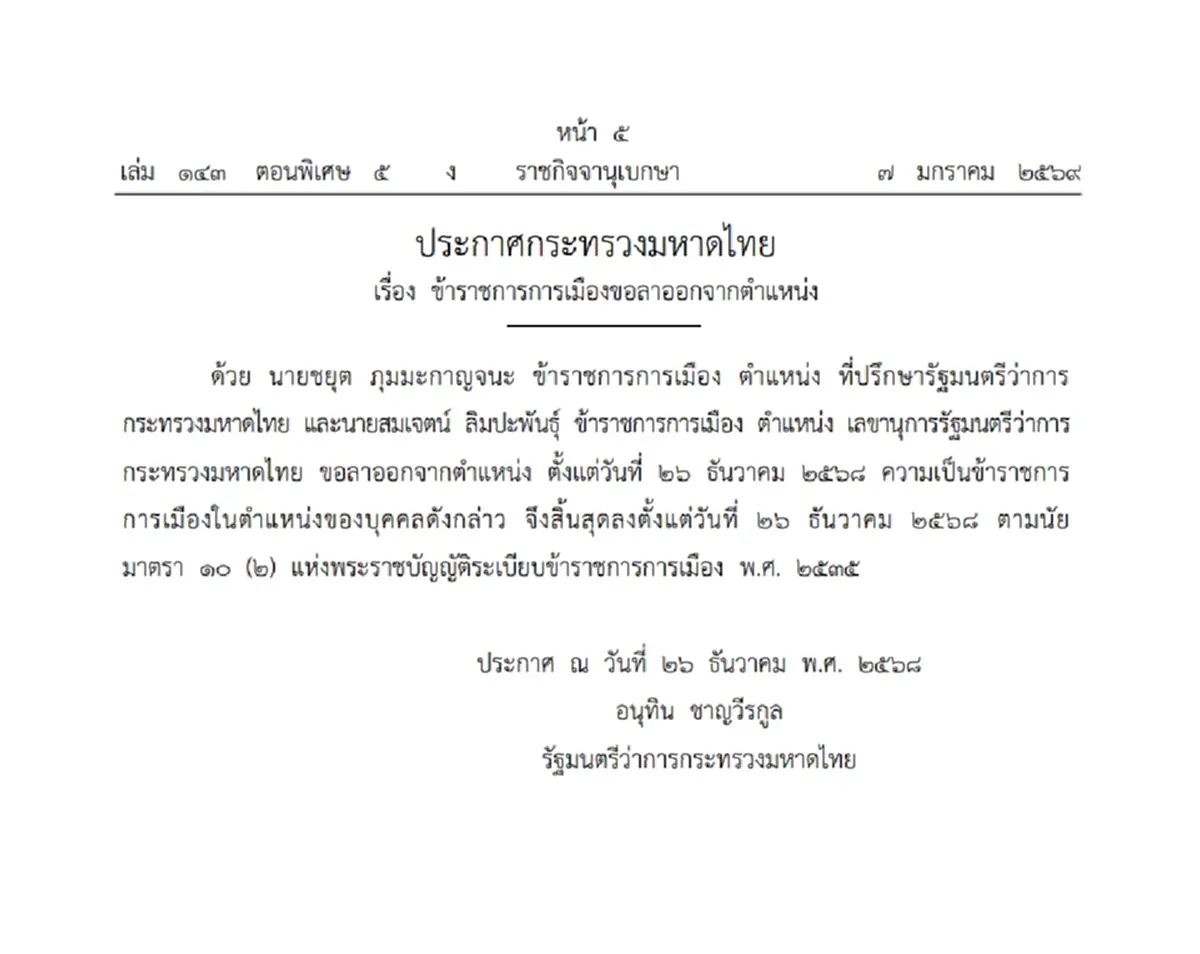 หน้า ๕
เล่ม ๑๔๓ ตอนพิเศษ ๕ ง ราชกิจจานุเบกษา ๗ มกราคม ๒๕๖๙

ประกาศกระทรวงมหาดไทย
เรื่อง ข้าราชการการเมืองขอลาออกจากตำแหน่ง

ด้วย นายชยุต ภุมมะกาญจนะ ข้าราชการการเมือง ตำแหน่ง ที่ปรึกษารัฐมนตรีว่าการกระทรวงมหาดไทย และนายสมเจตน์ ลิมปะพันธุ์ ข้าราชการการเมือง ตำแหน่ง เลขานุการรัฐมนตรีว่าการกระทรวงมหาดไทย ขอลาออกจากตำแหน่ง ตั้งแต่วันที่ ๒๖ ธันวาคม ๒๕๖๘ ความเป็นข้าราชการการเมืองในตำแหน่งของบุคคลดังกล่าว จึงสิ้นสุดลงตั้งแต่วันที่ ๒๖ ธันวาคม ๒๕๖๘ ตามนัยมาตรา ๑๐ (๒) แห่งพระราชบัญญัติระเบียบข้าราชการการเมือง พ.ศ. ๒๕๓๕

ประกาศ ณ วันที่ ๒๖ ธันวาคม พ.ศ. ๒๕๖๘
อนุทิน ชาญวีรกูล
รัฐมนตรีว่าการกระทรวงมหาดไทย